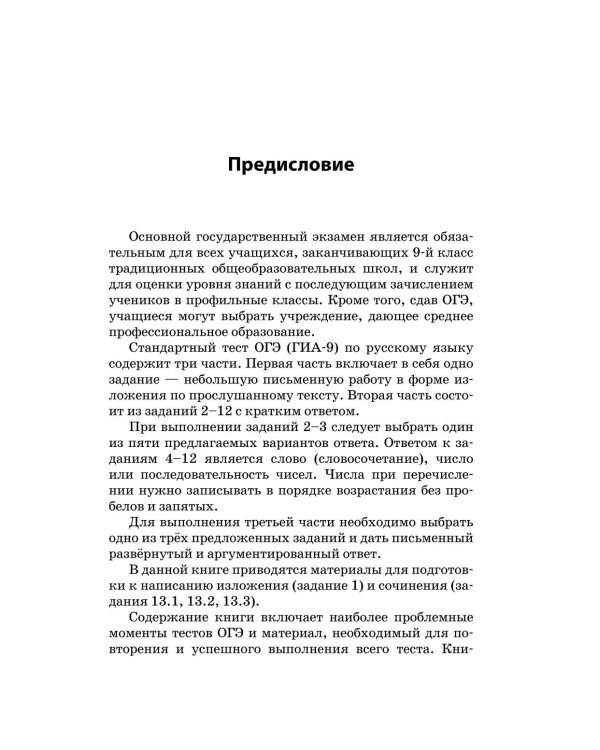 Предисловие

Основной государственный экзамен является обязательным для всех учащихся, заканчивающих 9-й класс традиционных общеобразовательных школ, и служит для оценки уровня знаний с последующим зачислением учеников в профильные классы. Кроме того, сдав ОГЭ, учащиеся могут выбрать учреждение, дающее среднее профессиональное образование.

Стандартный тест ОГЭ (ГИА-9) по русскому языку содержит три части. Первая часть включает в себя одно задание — небольшую письменную работу в форме изложения по прослушанному тексту. Вторая часть состоит из заданий 2–12 с кратким ответом.

При выполнении заданий 2–3 следует выбрать один из пяти предлагаемых вариантов ответа. Ответом к заданиям 4–12 является слово (словосочетание), число или последовательность чисел. Числа при перечислении нужно записывать в порядке возрастания без пробелов и запятых.

Для выполнения третьей части необходимо выбрать одно из трёх предложенных заданий и дать письменный развёрнутый и аргументированный ответ.

В данной книге приводятся материалы для подготовки к написанию изложения (задание 1) и сочинения (задания 13.1, 13.2, 13.3).

Содержание книги включает наиболее проблемные моменты тестов ОГЭ и материал, необходимый для повторения и успешного выполнения всего теста. Кни-